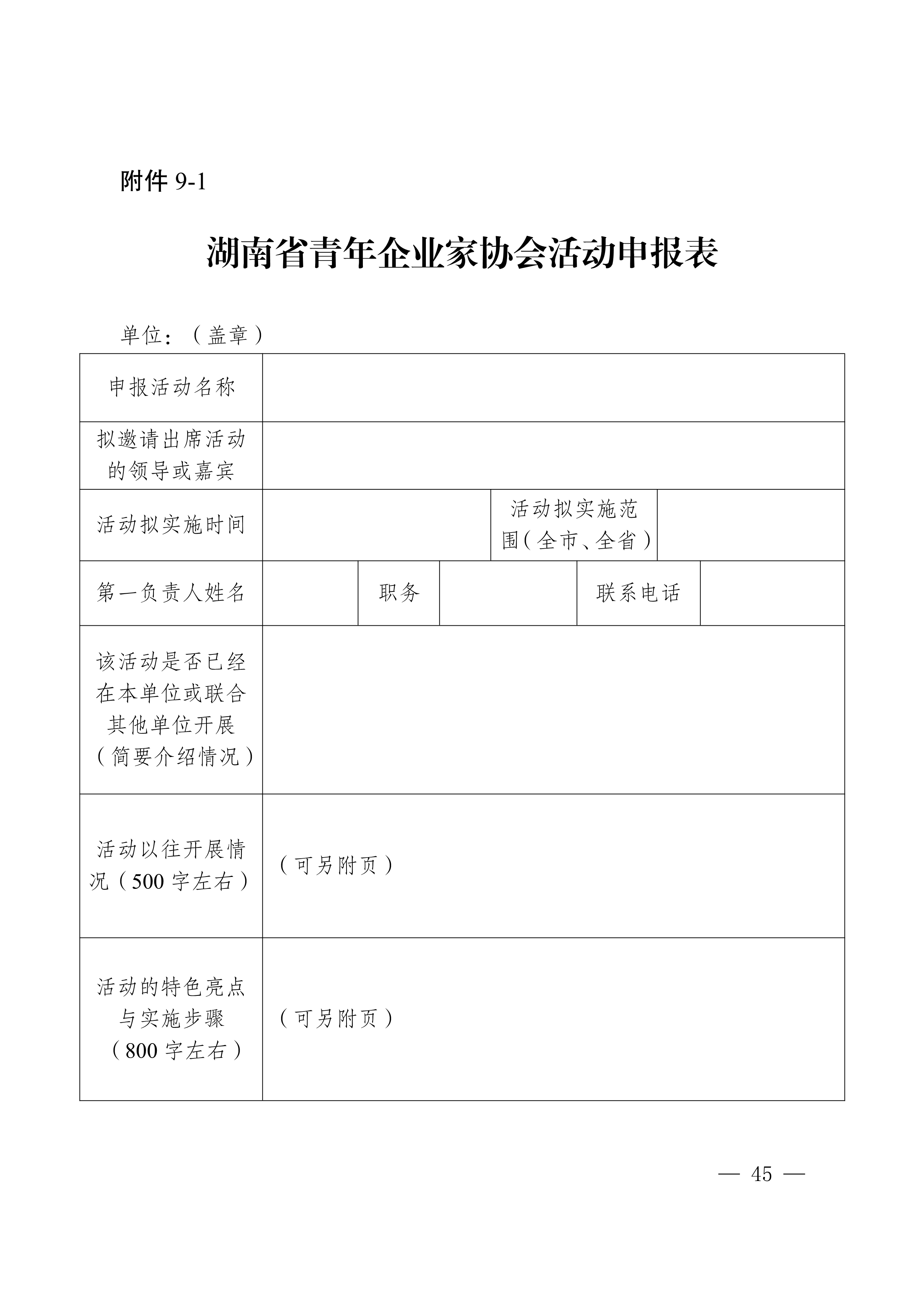 附件 9-1

湖南省青年企业家协会活动申报表

单位：（盖章）

| 申报活动名称 | | | | | |
|---|---|---|---|---|---|
| 拟邀请出席活动的领导或嘉宾 | | | | | |
| 活动拟实施时间 | | | 活动拟实施范围（全市、全省） | | |
| 第一负责人姓名 | | 职务 | | 联系电话 | |
| 该活动是否已经在本单位或联合其他单位开展（简要介绍情况） | | | | | |
| 活动以往开展情况（500 字左右） | （可另附页） | | | | |
| 活动的特色亮点与实施步骤（800 字左右） | （可另附页） | | | | |

— 45 —